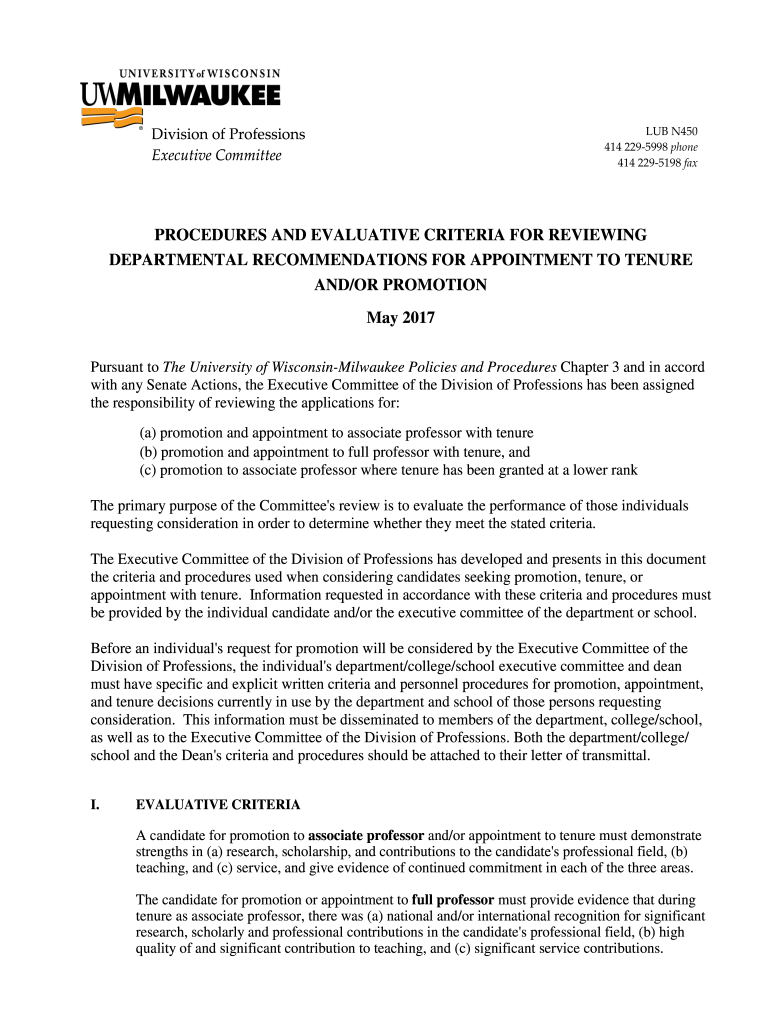 UNIVERSITY of WISCONSIN
UWMILWAUKEE
Division of Professions
Executive Committee

LUB N450
414 229-5998 phone
414 229-5198 fax

PROCEDURES AND EVALUATIVE CRITERIA FOR REVIEWING DEPARTMENTAL RECOMMENDATIONS FOR APPOINTMENT TO TENURE AND/OR PROMOTION

May 2017

Pursuant to The University of Wisconsin-Milwaukee Policies and Procedures Chapter 3 and in accord with any Senate Actions, the Executive Committee of the Division of Professions has been assigned the responsibility of reviewing the applications for:

(a) promotion and appointment to associate professor with tenure
(b) promotion and appointment to full professor with tenure, and
(c) promotion to associate professor where tenure has been granted at a lower rank

The primary purpose of the Committee's review is to evaluate the performance of those individuals requesting consideration in order to determine whether they meet the stated criteria.

The Executive Committee of the Division of Professions has developed and presents in this document the criteria and procedures used when considering candidates seeking promotion, tenure, or appointment with tenure. Information requested in accordance with these criteria and procedures must be provided by the individual candidate and/or the executive committee of the department or school.

Before an individual's request for promotion will be considered by the Executive Committee of the Division of Professions, the individual's department/college/school executive committee and dean must have specific and explicit written criteria and personnel procedures for promotion, appointment, and tenure decisions currently in use by the department and school of those persons requesting consideration. This information must be disseminated to members of the department, college/school, as well as to the Executive Committee of the Division of Professions. Both the department/college/school and the Dean's criteria and procedures should be attached to their letter of transmittal.

I. EVALUATIVE CRITERIA

A candidate for promotion to associate professor and/or appointment to tenure must demonstrate strengths in (a) research, scholarship, and contributions to the candidate's professional field, (b) teaching, and (c) service, and give evidence of continued commitment in each of the three areas.

The candidate for promotion or appointment to full professor must provide evidence that during tenure as associate professor, there was (a) national and/or international recognition for significant research, scholarly and professional contributions in the candidate's professional field, (b) high quality of and significant contribution to teaching, and (c) significant service contributions.